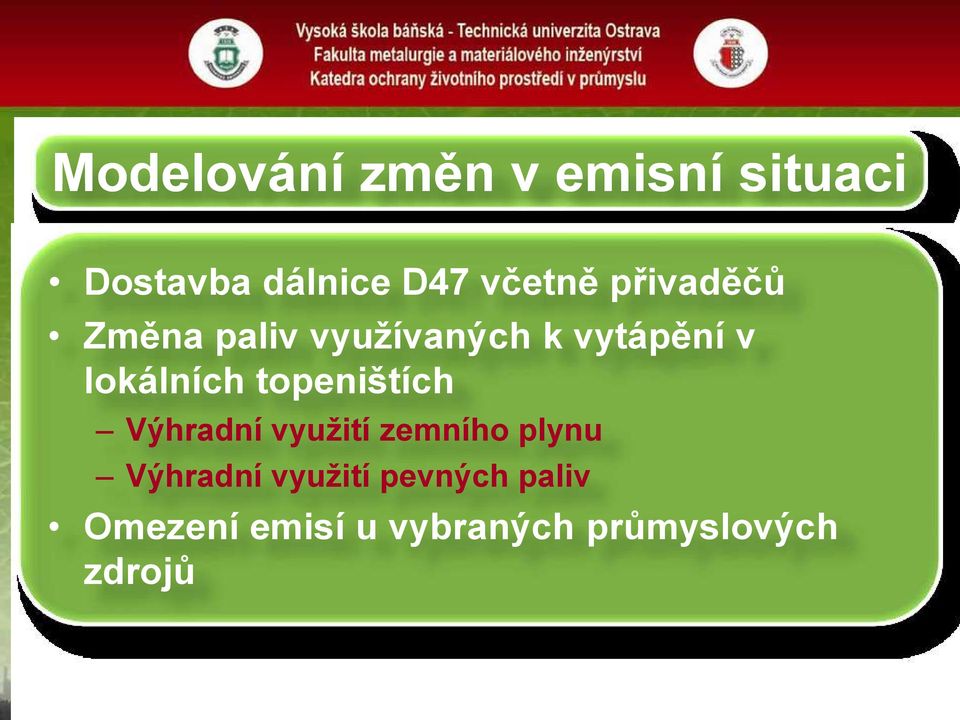 Vysoká škola báňská - Technická univerzita Ostrava
Fakulta metalurgie a materiálového inženýrství
Katedra ochrany životního prostředí v průmyslu

Modelování změn v emisní situaci

• Dostavba dálnice D47 včetně přivaděčů
• Změna paliv využívaných k vytápění v lokálních topeništích
– Výhradní využití zemního plynu
– Výhradní využití pevných paliv
• Omezení emisí u vybraných průmyslových zdrojů